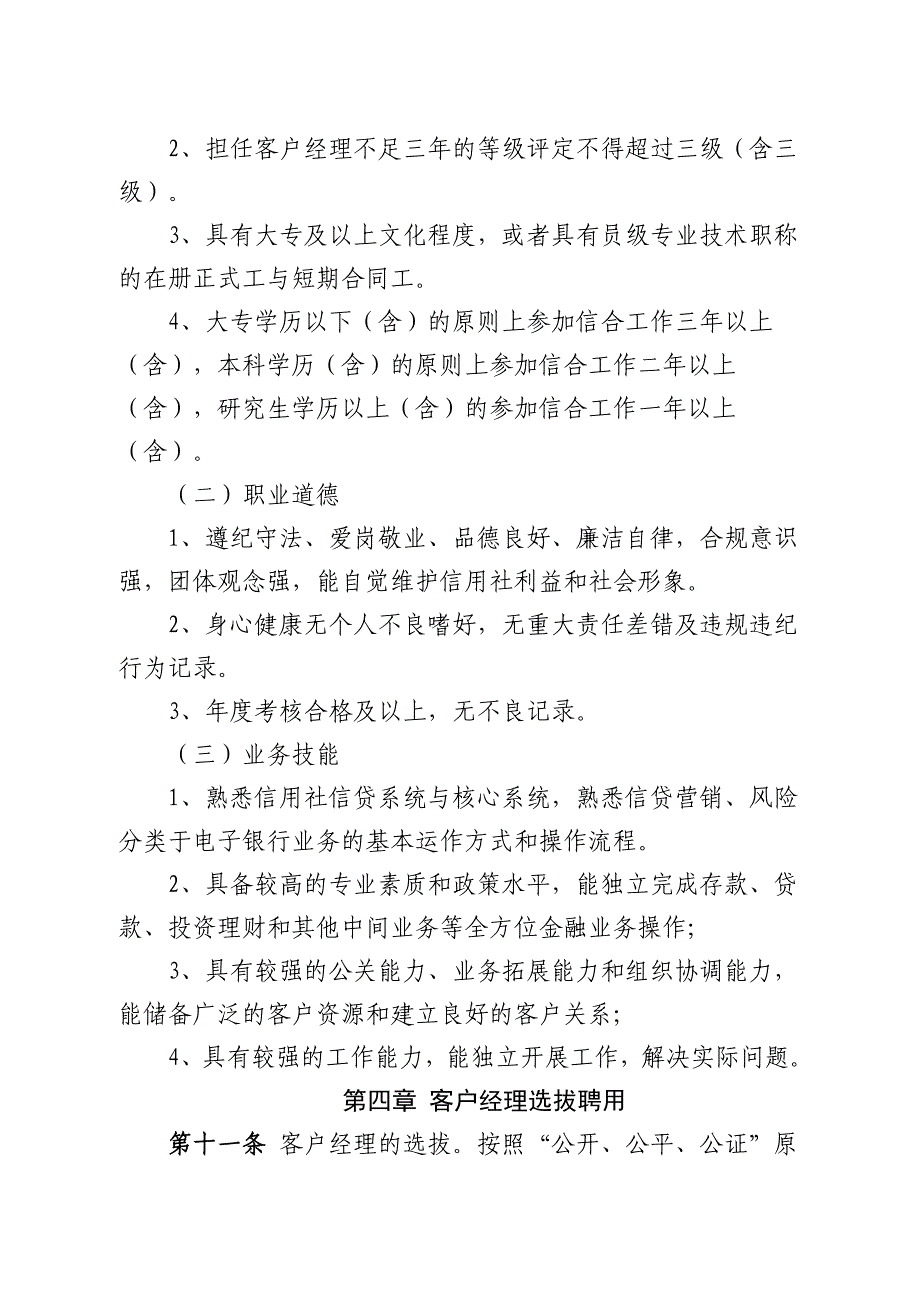 2、担任客户经理不足三年的等级评定不得超过三级（含三级）。

3、具有大专及以上文化程度，或者具有员级专业技术职称的在册正式工与短期合同工。

4、大专学历以下（含）的原则上参加信合工作三年以上（含），本科学历（含）的原则上参加信合工作二年以上（含），研究生学历以上（含）的参加信合工作一年以上（含）。

（二）职业道德

1、遵纪守法、爱岗敬业、品德良好、廉洁自律，合规意识强，团体观念强，能自觉维护信用社利益和社会形象。

2、身心健康无个人不良嗜好，无重大责任差错及违规违纪行为记录。

3、年度考核合格及以上，无不良记录。

（三）业务技能

1、熟悉信用社信贷系统与核心系统，熟悉信贷营销、风险分类于电子银行业务的基本运作方式和操作流程。

2、具备较高的专业素质和政策水平，能独立完成存款、贷款、投资理财和其他中间业务等全方位金融业务操作;

3、具有较强的公关能力、业务拓展能力和组织协调能力，能储备广泛的客户资源和建立良好的客户关系;

4、具有较强的工作能力，能独立开展工作，解决实际问题。

第四章 客户经理选拔聘用

第十一条 客户经理的选拔。按照“公开、公平、公证”原